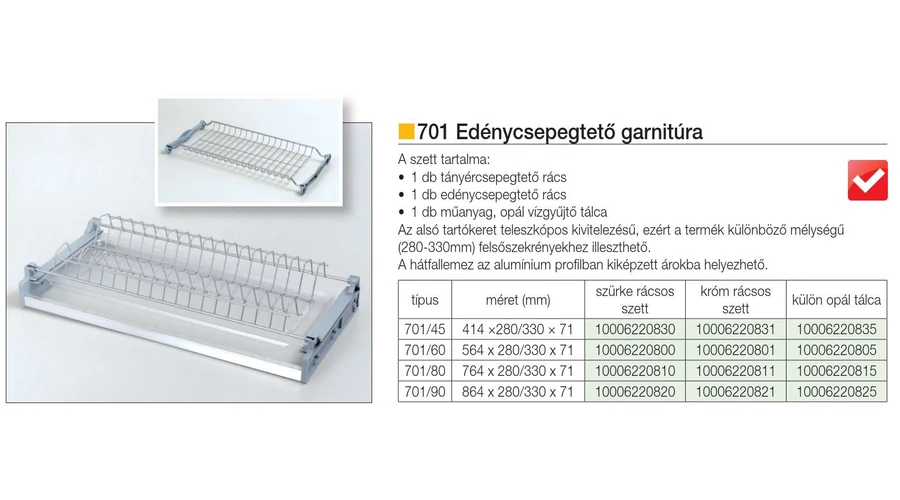 701 Edénycsepegtető garnitúra

A szett tartalma:
• 1 db tányércsepegtető rács
• 1 db edénycsepegtető rács
• 1 db műanyag, opál vízgyűjtő tálca
Az alsó tartókeret teleszkópos kivitelezésű, ezért a termék különböző mélységű (280-330mm) felsőszekrényekhez illeszthető.
A hátfallemez az alumínium profilban kiképzett árokba helyezhető.

| típus | méret (mm) | szürke rácsos szett | króm rácsos szett | külön opál tálca |
|---|---|---|---|---|
| 701/45 | 414 ×280/330 × 71 | 10006220830 | 10006220831 | 10006220835 |
| 701/60 | 564 x 280/330 x 71 | 10006220800 | 10006220801 | 10006220805 |
| 701/80 | 764 x 280/330 x 71 | 10006220810 | 10006220811 | 10006220815 |
| 701/90 | 864 x 280/330 x 71 | 10006220820 | 10006220821 | 10006220825 |